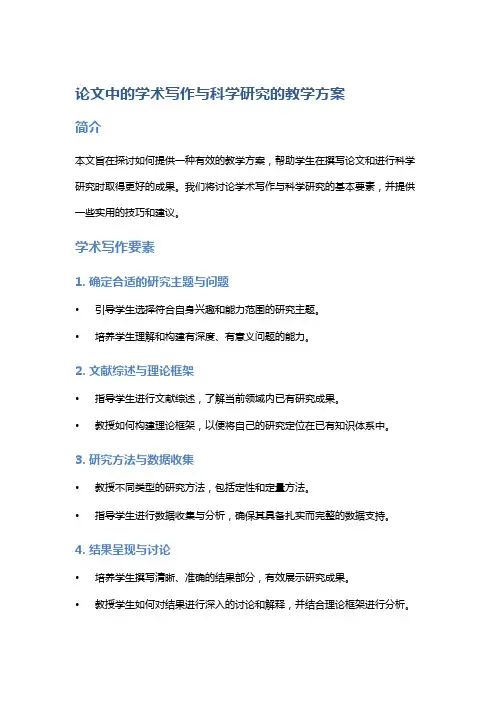 论文中的学术写作与科学研究的教学方案

简介

本文旨在探讨如何提供一种有效的教学方案，帮助学生在撰写论文和进行科学研究时取得更好的成果。我们将讨论学术写作与科学研究的基本要素，并提供一些实用的技巧和建议。

学术写作要素

1. 确定合适的研究主题与问题

• 引导学生选择符合自身兴趣和能力范围的研究主题。

• 培养学生理解和构建有深度、有意义问题的能力。

2. 文献综述与理论框架

• 指导学生进行文献综述，了解当前领域内已有研究成果。

• 教授如何构建理论框架，以便将自己的研究定位在已有知识体系中。

3. 研究方法与数据收集

• 教授不同类型的研究方法，包括定性和定量方法。

• 指导学生进行数据收集与分析，确保其具备扎实而完整的数据支持。

4. 结果呈现与讨论

• 培养学生撰写清晰、准确的结果部分，有效展示研究成果。

• 教授学生如何对结果进行深入的讨论和解释，并结合理论框架进行分析。